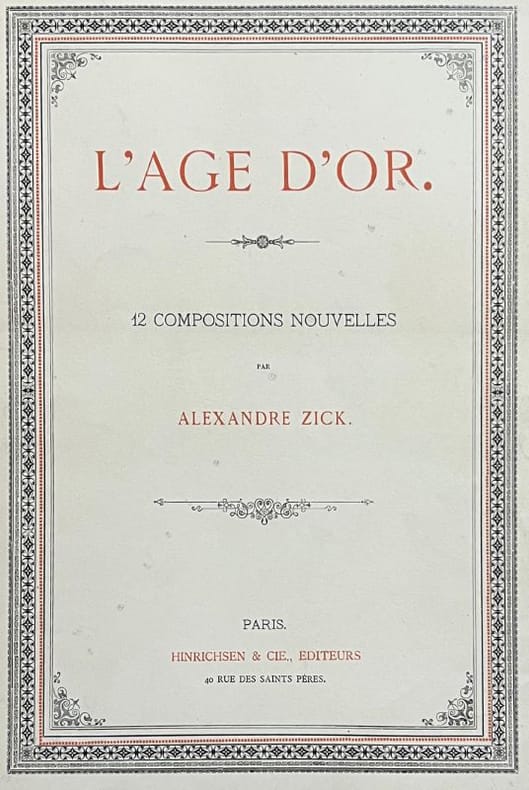 L'AGE D'OR.

12 COMPOSITIONS NOUVELLES

PAR

ALEXANDRE ZICK.

PARIS.

HINRICHSEN & CIE., EDITEURS

40 RUE DES SAINTS PÈRES.